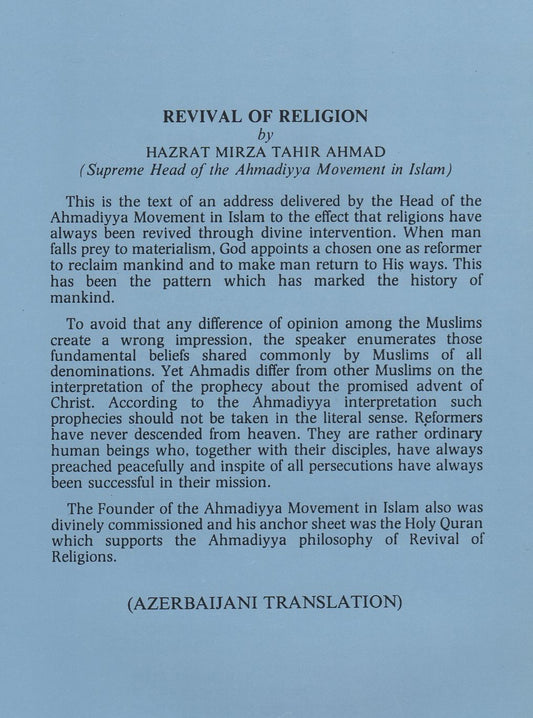 REVIVAL OF RELIGION
by
HAZRAT MIRZA TAHIR AHMAD
(Supreme Head of the Ahmadiyya Movement in Islam)

This is the text of an address delivered by the Head of the Ahmadiyya Movement in Islam to the effect that religions have always been revived through divine intervention. When man falls prey to materialism, God appoints a chosen one as reformer to reclaim mankind and to make man return to His ways. This has been the pattern which has marked the history of mankind.

To avoid that any difference of opinion among the Muslims create a wrong impression, the speaker enumerates those fundamental beliefs shared commonly by Muslims of all denominations. Yet Ahmadis differ from other Muslims on the interpretation of the prophecy about the promised advent of Christ. According to the Ahmadiyya interpretation such prophecies should not be taken in the literal sense. Reformers have never descended from heaven. They are rather ordinary human beings who, together with their disciples, have always preached peacefully and inspite of all persecutions have always been successful in their mission.

The Founder of the Ahmadiyya Movement in Islam also was divinely commissioned and his anchor sheet was the Holy Quran which supports the Ahmadiyya philosophy of Revival of Religions.

(AZERBAIJANI TRANSLATION)